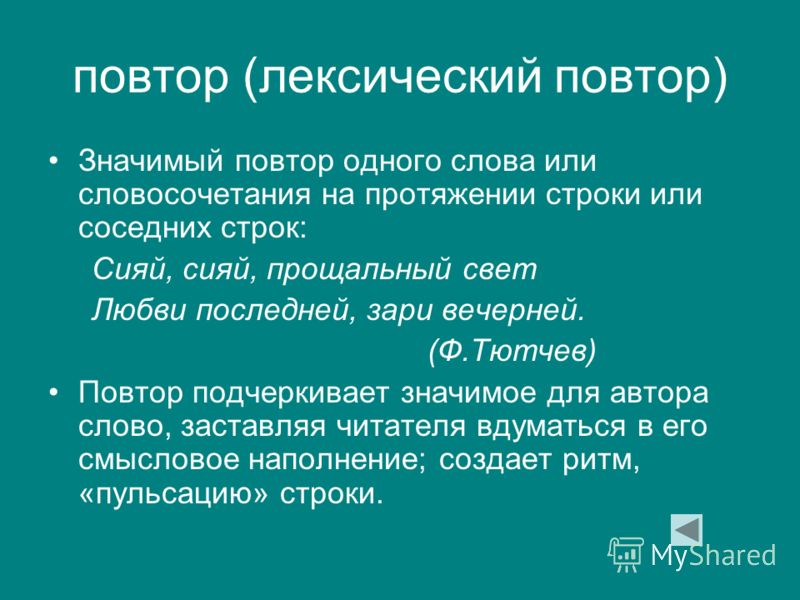 повтор (лексический повтор)

• Значимый повтор одного слова или словосочетания на протяжении строки или соседних строк:

Сияй, сияй, прощальный свет
Любви последней, зари вечерней.
(Ф.Тютчев)

• Повтор подчеркивает значимое для автора слово, заставляя читателя вдуматься в его смысловое наполнение; создает ритм, «пульсацию» строки.

MyShared